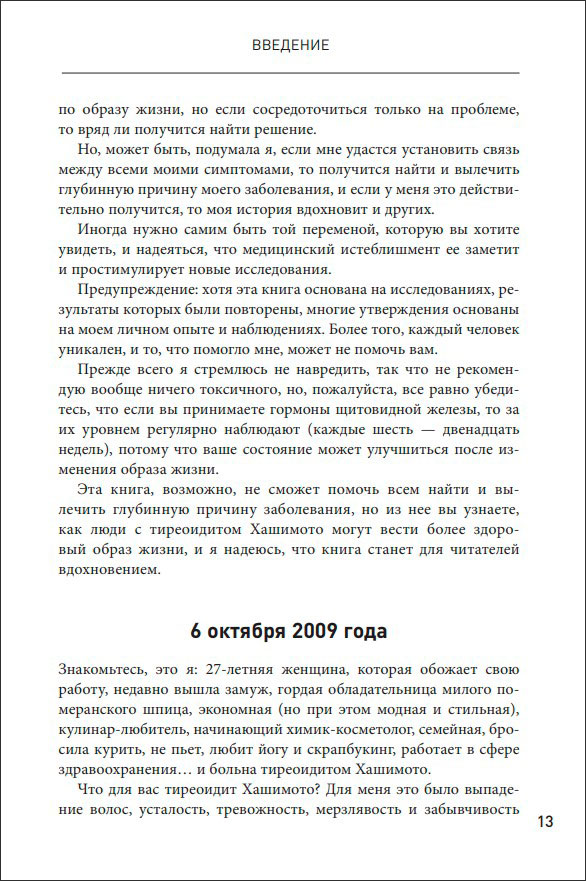 ВВЕДЕНИЕ

по образу жизни, но если сосредоточиться только на проблеме, то вряд ли получится найти решение.

Но, может быть, подумала я, если мне удастся установить связь между всеми моими симптомами, то получится найти и вылечить глубинную причину моего заболевания, и если у меня это действительно получится, то моя история вдохновит и других.

Иногда нужно самим быть той переменой, которую вы хотите увидеть, и надеяться, что медицинский истеблишмент ее заметит и простимулирует новые исследования.

Предупреждение: хотя эта книга основана на исследованиях, результаты которых были повторены, многие утверждения основаны на моем личном опыте и наблюдениях. Более того, каждый человек уникален, и то, что помогло мне, может не помочь вам.

Прежде всего я стремлюсь не навредить, так что не рекомендую вообще ничего токсичного, но, пожалуйста, все равно убедитесь, что если вы принимаете гормоны щитовидной железы, то за их уровнем регулярно наблюдают (каждые шесть — двенадцать недель), потому что ваше состояние может улучшиться после изменения образа жизни.

Эта книга, возможно, не сможет помочь всем найти и вылечить глубинную причину заболевания, но из нее вы узнаете, как люди с тиреоидитом Хашимото могут вести более здоровый образ жизни, и я надеюсь, что книга станет для читателей вдохновением.

6 октября 2009 года

Знакомьтесь, это я: 27-летняя женщина, которая обожает свою работу, недавно вышла замуж, гордая обладательница милого померанского шпица, экономная (но при этом модная и стильная), кулинар-любитель, начинающий химик-косметолог, семейная, бросила курить, не пьет, любит йогу и скрапбукинг, работает в сфере здравоохранения… и больна тиреоидитом Хашимото.

Что для вас тиреоидит Хашимото? Для меня это было выпадение волос, усталость, тревожность, мерзлявость и забывчивость

13